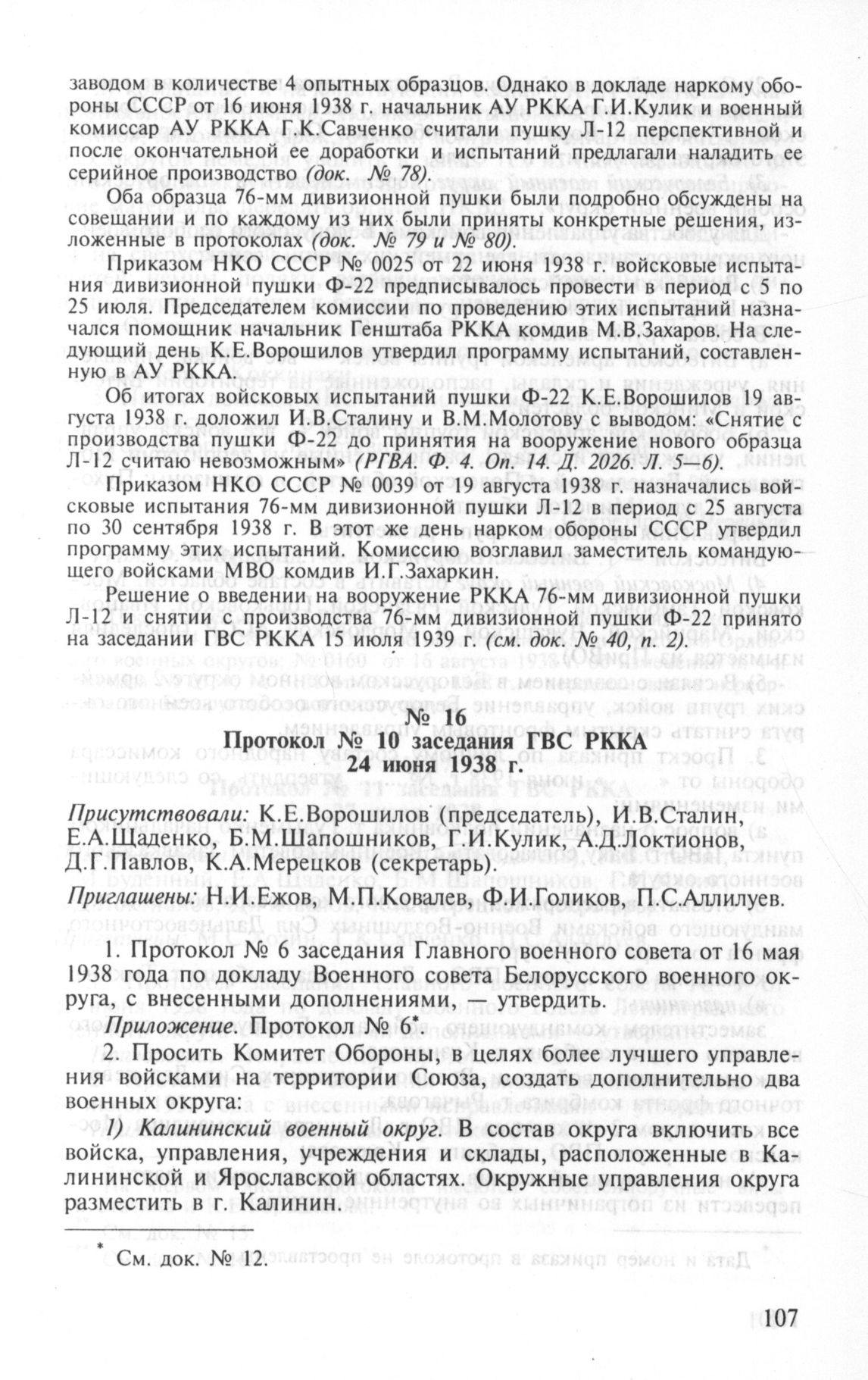 заводом в количестве 4 опытных образцов. Однако в докладе наркому обороны СССР от 16 июня 1938 г. начальник АУ РККА Г.И.Кулик и военный комиссар АУ РККА Г.К.Савченко считали пушку Л-12 перспективной и после окончательной ее доработки и испытаний предлагали наладить ее серийное производство (док. № 78).

Оба образца 76-мм дивизионной пушки были подробно обсуждены на совещании и по каждому из них были приняты конкретные решения, изложенные в протоколах (док. № 79 и № 80).

Приказом НКО СССР № 0025 от 22 июня 1938 г. войсковые испытания дивизионной пушки Ф-22 предписывалось провести в период с 5 по 25 июля. Председателем комиссии по проведению этих испытаний назначался помощник начальник Генштаба РККА комдив М.В.Захаров. На следующий день К.Е.Ворошилов утвердил программу испытаний, составленную в АУ РККА.

Об итогах войсковых испытаний пушки Ф-22 К.Е.Ворошилов 19 августа 1938 г. доложил И.В.Сталину и В.М.Молотову с выводом: «Снятие с производства пушки Ф-22 до принятия на вооружение нового образца Л-12 считаю невозможным» (РГВА. Ф. 4. Оп. 14. Д. 2026. Л. 5—6).

Приказом НКО СССР № 0039 от 19 августа 1938 г. назначались войсковые испытания 76-мм дивизионной пушки Л-12 в период с 25 августа по 30 сентября 1938 г. В этот же день нарком обороны СССР утвердил программу этих испытаний. Комиссию возглавил заместитель командующего войсками МВО комдив И.Г.Захаркин.

Решение о введении на вооружение РККА 76-мм дивизионной пушки Л-12 и снятии с производства 76-мм дивизионной пушки Ф-22 принято на заседании ГВС РККА 15 июля 1939 г. (см. док. № 40, п. 2).

№ 16
Протокол № 10 заседания ГВС РККА
24 июня 1938 г.

Присутствовали: К.Е.Ворошилов (председатель), И.В.Сталин, Е.А.Щаденко, Б.М.Шапошников, Г.И.Кулик, А.Д.Локтионов, Д.Г.Павлов, К.А.Мерецков (секретарь).

Приглашены: Н.И.Ежов, М.П.Ковалев, Ф.И.Голиков, П.С.Аллилуев.

1. Протокол № 6 заседания Главного военного совета от 16 мая 1938 года по докладу Военного совета Белорусского военного округа, с внесенными дополнениями, — утвердить.

Приложение. Протокол № 6*

2. Просить Комитет Обороны, в целях более лучшего управления войсками на территории Союза, создать дополнительно два военных округа:

1) Калининский военный округ. В состав округа включить все войска, управления, учреждения и склады, расположенные в Калининской и Ярославской областях. Окружные управления округа разместить в г. Калинин.

* См. док. № 12.

107